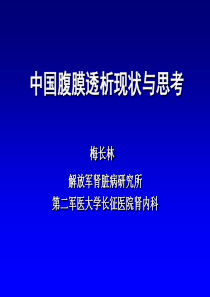 中国腹膜透析现状与思考

梅长林

解放军肾脏病研究所

第二军医大学长征医院肾内科